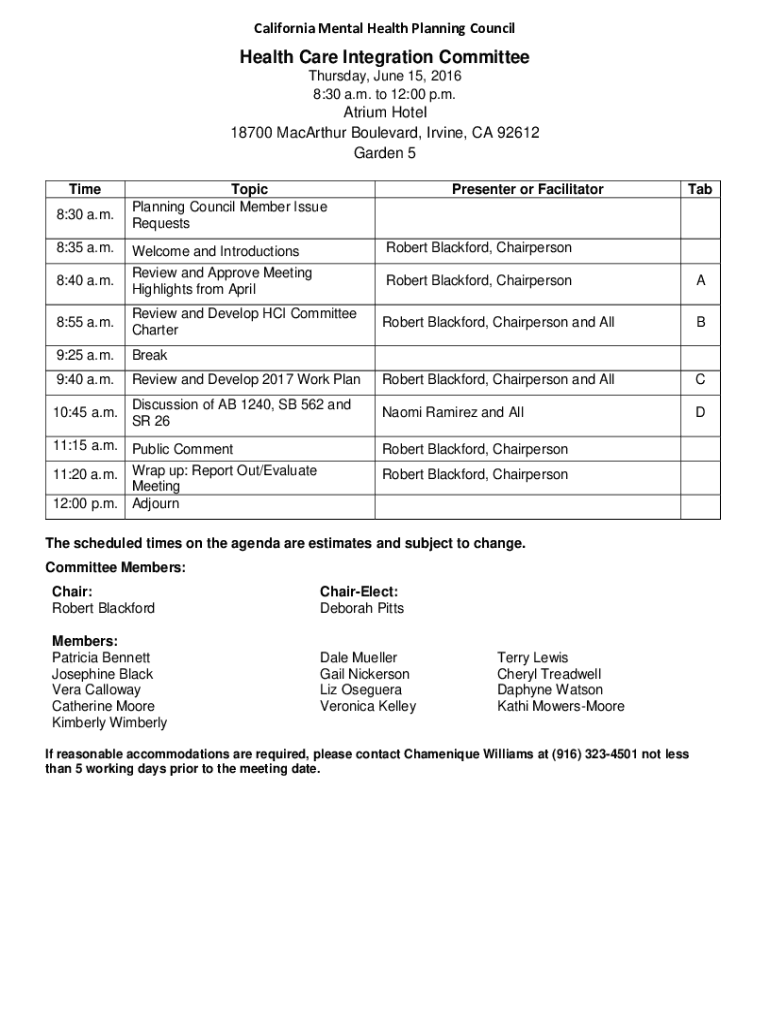 California Mental Health Planning Council

Health Care Integration Committee
Thursday, June 15, 2016
8:30 a.m. to 12:00 p.m.
Atrium Hotel
18700 MacArthur Boulevard, Irvine, CA 92612
Garden 5

| Time | Topic | Presenter or Facilitator | Tab |
|---|---|---|---|
| 8:30 a.m. | Planning Council Member Issue Requests | | |
| 8:35 a.m. | Welcome and Introductions | Robert Blackford, Chairperson | |
| 8:40 a.m. | Review and Approve Meeting Highlights from April | Robert Blackford, Chairperson | A |
| 8:55 a.m. | Review and Develop HCI Committee Charter | Robert Blackford, Chairperson and All | B |
| 9:25 a.m. | Break | | |
| 9:40 a.m. | Review and Develop 2017 Work Plan | Robert Blackford, Chairperson and All | C |
| 10:45 a.m. | Discussion of AB 1240, SB 562 and SR 26 | Naomi Ramirez and All | D |
| 11:15 a.m. | Public Comment | Robert Blackford, Chairperson | |
| 11:20 a.m. | Wrap up: Report Out/Evaluate Meeting | Robert Blackford, Chairperson | |
| 12:00 p.m. | Adjourn | | |

The scheduled times on the agenda are estimates and subject to change.

Committee Members:

Chair:
Robert Blackford

Chair-Elect:
Deborah Pitts

Members:
Patricia Bennett
Josephine Black
Vera Calloway
Catherine Moore
Kimberly Wimberly

Dale Mueller
Gail Nickerson
Liz Oseguera
Veronica Kelley

Terry Lewis
Cheryl Treadwell
Daphyne Watson
Kathi Mowers-Moore

If reasonable accommodations are required, please contact Chamenique Williams at (916) 323-4501 not less than 5 working days prior to the meeting date.